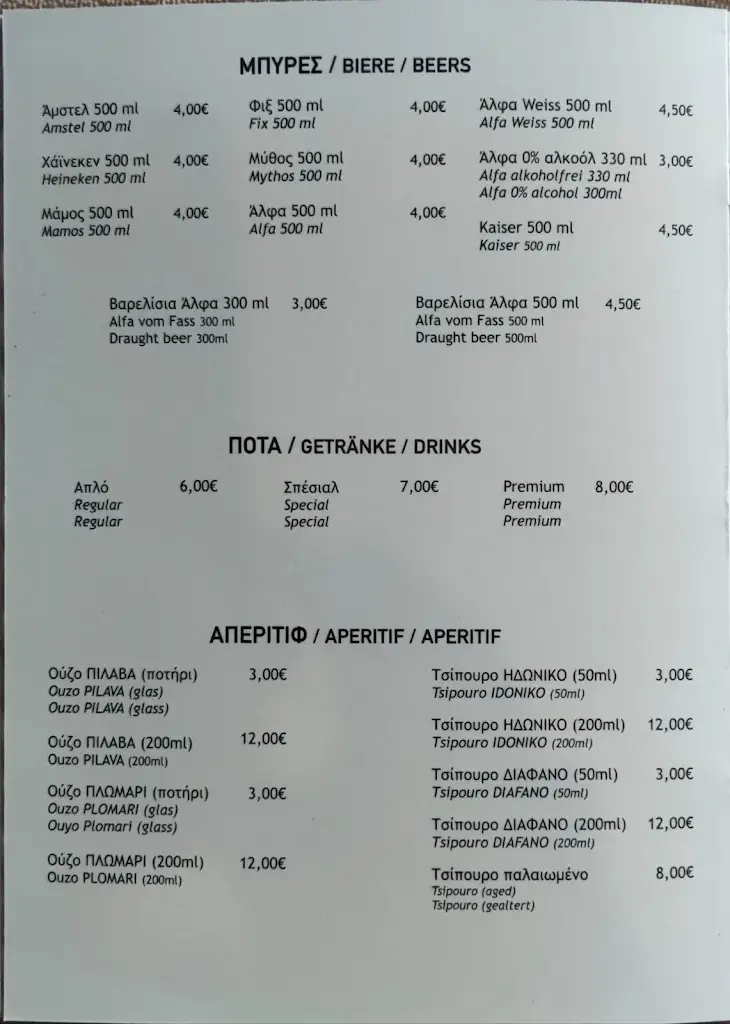 ΜΠΥΡΕΣ / BIERE / BEERS

Άμστελ 500 ml 4,00€
Amstel 500 ml

Χάϊνεκεν 500 ml 4,00€
Heineken 500 ml

Μάμος 500 ml 4,00€
Mamos 500 ml

Φιξ 500 ml 4,00€
Fix 500 ml

Μύθος 500 ml 4,00€
Mythos 500 ml

Άλφα 500 ml 4,00€
Alfa 500 ml

Άλφα Weiss 500 ml 4,50€
Alfa Weiss 500 ml

Άλφα 0% αλκοόλ 330 ml 3,00€
Alfa alkoholfrei 330 ml
Alfa 0% alcohol 300ml

Kaiser 500 ml 4,50€
Kaiser 500 ml

Βαρελίσια Άλφα 300 ml 3,00€
Alfa vom Fass 300 ml
Draught beer 300ml

Βαρελίσια Άλφα 500 ml 4,50€
Alfa vom Fass 500 ml
Draught beer 500ml

ΠΟΤΑ / GETRÄNKE / DRINKS

Απλό 6,00€
Regular
Regular

Σπέσιαλ 7,00€
Special
Special

Premium 8,00€
Premium
Premium

ΑΠΕΡΙΤΙΦ / APERITIF / APERITIF

Ούζο ΠΙΛΑΒΑ (ποτήρι) 3,00€
Ouzo PILAVA (glas)
Ouzo PILAVA (glass)

Ούζο ΠΙΛΑΒΑ (200ml) 12,00€
Ouzo PILAVA (200ml)

Ούζο ΠΛΩΜΑΡΙ (ποτήρι) 3,00€
Ouzo PLOMARI (glas)
Ouyo Plomari (glass)

Ούζο ΠΛΩΜΑΡΙ (200ml) 12,00€
Ouzo PLOMARI (200ml)

Τσίπουρο ΗΔΩΝΙΚΟ (50ml) 3,00€
Tsipouro IDONIKO (50ml)

Τσίπουρο ΗΔΩΝΙΚΟ (200ml) 12,00€
Tsipouro IDONIKO (200ml)

Τσίπουρο ΔΙΑΦΑΝΟ (50ml) 3,00€
Tsipouro DIAFANO (50ml)

Τσίπουρο ΔΙΑΦΑΝΟ (200ml) 12,00€
Tsipouro DIAFANO (200ml)

Τσίπουρο παλαιωμένο 8,00€
Tsipouro (aged)
Tsipouro (gealtert)